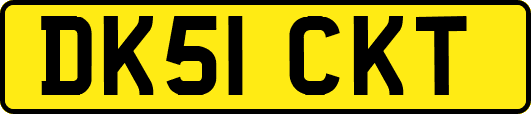 DK51 CKT